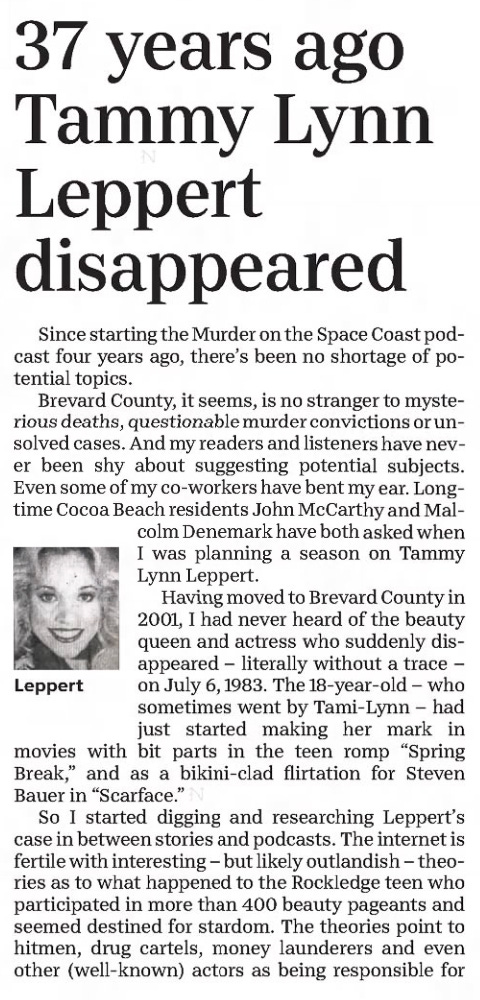 37 years ago Tammy Lynn Leppert disappeared

Since starting the Murder on the Space Coast podcast four years ago, there's been no shortage of potential topics.

Brevard County, it seems, is no stranger to mysterious deaths, questionable murder convictions or unsolved cases. And my readers and listeners have never been shy about suggesting potential subjects. Even some of my co-workers have bent my ear. Longtime Cocoa Beach residents John McCarthy and Malcolm Denemark have both asked when I was planning a season on Tammy Lynn Leppert.

Leppert

Having moved to Brevard County in 2001, I had never heard of the beauty queen and actress who suddenly disappeared – literally without a trace – on July 6, 1983. The 18-year-old – who sometimes went by Tami-Lynn – had just started making her mark in movies with bit parts in the teen romp "Spring Break," and as a bikini-clad flirtation for Steven Bauer in "Scarface."

So I started digging and researching Leppert's case in between stories and podcasts. The internet is fertile with interesting – but likely outlandish – theories as to what happened to the Rockledge teen who participated in more than 400 beauty pageants and seemed destined for stardom. The theories point to hitmen, drug cartels, money launderers and even other (well-known) actors as being responsible for